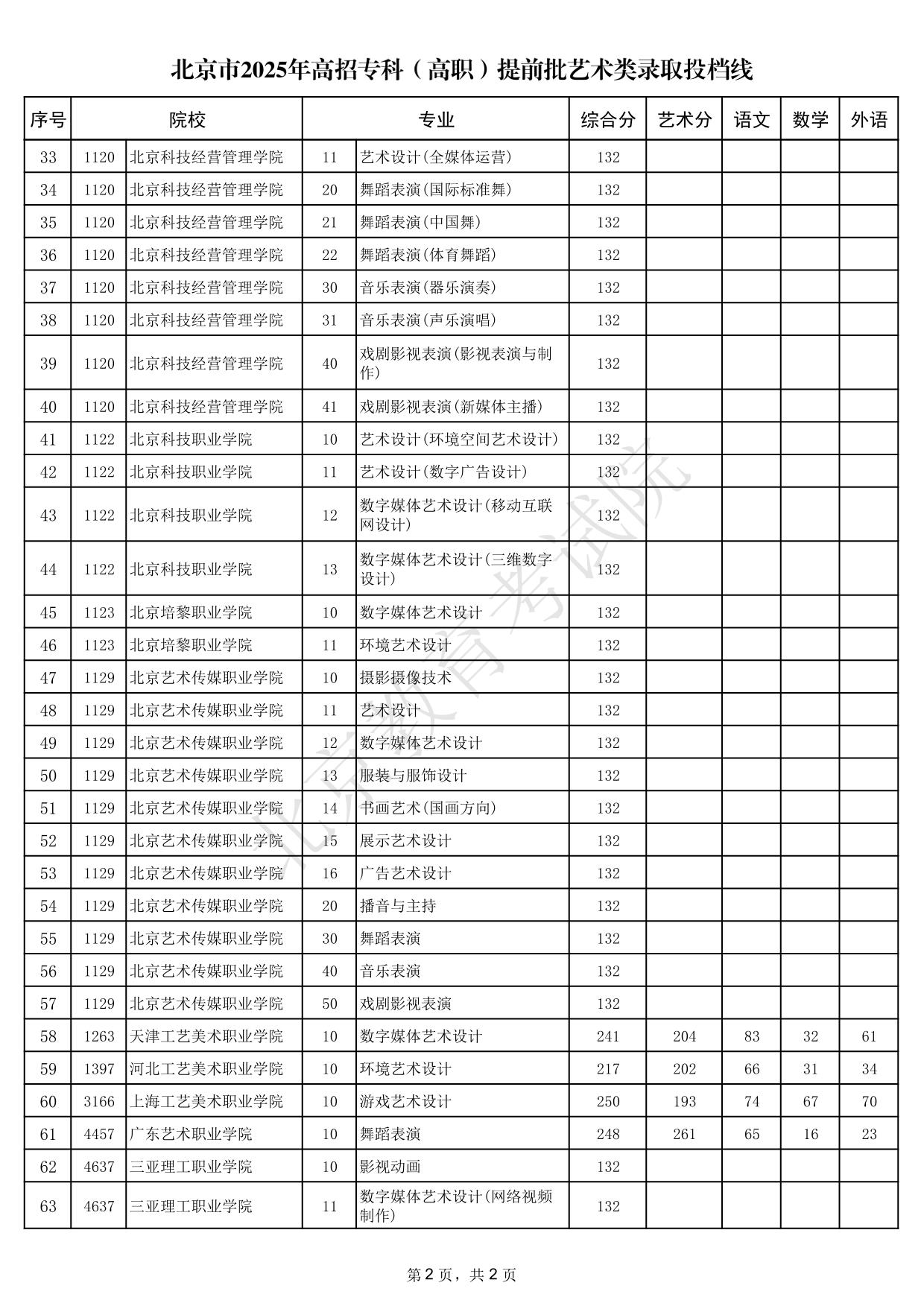 北京市2025年高招专科（高职）提前批艺术类录取投档线

| 序号 | 院校 | | 专业 | | 综合分 | 艺术分 | 语文 | 数学 | 外语 |
|---|---|---|---|---|---|---|---|---|---|
| 33 | 1120 | 北京科技经营管理学院 | 11 | 艺术设计(全媒体运营) | 132 | | | | |
| 34 | 1120 | 北京科技经营管理学院 | 20 | 舞蹈表演(国际标准舞) | 132 | | | | |
| 35 | 1120 | 北京科技经营管理学院 | 21 | 舞蹈表演(中国舞) | 132 | | | | |
| 36 | 1120 | 北京科技经营管理学院 | 22 | 舞蹈表演(体育舞蹈) | 132 | | | | |
| 37 | 1120 | 北京科技经营管理学院 | 30 | 音乐表演(器乐演奏) | 132 | | | | |
| 38 | 1120 | 北京科技经营管理学院 | 31 | 音乐表演(声乐演唱) | 132 | | | | |
| 39 | 1120 | 北京科技经营管理学院 | 40 | 戏剧影视表演(影视表演与制作) | 132 | | | | |
| 40 | 1120 | 北京科技经营管理学院 | 41 | 戏剧影视表演(新媒体主播) | 132 | | | | |
| 41 | 1122 | 北京科技职业学院 | 10 | 艺术设计(环境空间艺术设计) | 132 | | | | |
| 42 | 1122 | 北京科技职业学院 | 11 | 艺术设计(数字广告设计) | 132 | | | | |
| 43 | 1122 | 北京科技职业学院 | 12 | 数字媒体艺术设计(移动互联网设计) | 132 | | | | |
| 44 | 1122 | 北京科技职业学院 | 13 | 数字媒体艺术设计(三维数字设计) | 132 | | | | |
| 45 | 1123 | 北京培黎职业学院 | 10 | 数字媒体艺术设计 | 132 | | | | |
| 46 | 1123 | 北京培黎职业学院 | 11 | 环境艺术设计 | 132 | | | | |
| 47 | 1129 | 北京艺术传媒职业学院 | 10 | 摄影摄像技术 | 132 | | | | |
| 48 | 1129 | 北京艺术传媒职业学院 | 11 | 艺术设计 | 132 | | | | |
| 49 | 1129 | 北京艺术传媒职业学院 | 12 | 数字媒体艺术设计 | 132 | | | | |
| 50 | 1129 | 北京艺术传媒职业学院 | 13 | 服装与服饰设计 | 132 | | | | |
| 51 | 1129 | 北京艺术传媒职业学院 | 14 | 书画艺术(国画方向) | 132 | | | | |
| 52 | 1129 | 北京艺术传媒职业学院 | 15 | 展示艺术设计 | 132 | | | | |
| 53 | 1129 | 北京艺术传媒职业学院 | 16 | 广告艺术设计 | 132 | | | | |
| 54 | 1129 | 北京艺术传媒职业学院 | 20 | 播音与主持 | 132 | | | | |
| 55 | 1129 | 北京艺术传媒职业学院 | 30 | 舞蹈表演 | 132 | | | | |
| 56 | 1129 | 北京艺术传媒职业学院 | 40 | 音乐表演 | 132 | | | | |
| 57 | 1129 | 北京艺术传媒职业学院 | 50 | 戏剧影视表演 | 132 | | | | |
| 58 | 1263 | 天津工艺美术职业学院 | 10 | 数字媒体艺术设计 | 241 | 204 | 83 | 32 | 61 |
| 59 | 1397 | 河北工艺美术职业学院 | 10 | 环境艺术设计 | 217 | 202 | 66 | 31 | 34 |
| 60 | 3166 | 上海工艺美术职业学院 | 10 | 游戏艺术设计 | 250 | 193 | 74 | 67 | 70 |
| 61 | 4457 | 广东艺术职业学院 | 10 | 舞蹈表演 | 248 | 261 | 65 | 16 | 23 |
| 62 | 4637 | 三亚理工职业学院 | 10 | 影视动画 | 132 | | | | |
| 63 | 4637 | 三亚理工职业学院 | 11 | 数字媒体艺术设计(网络视频制作) | 132 | | | | |

北京教育考试院

第2页，共2页